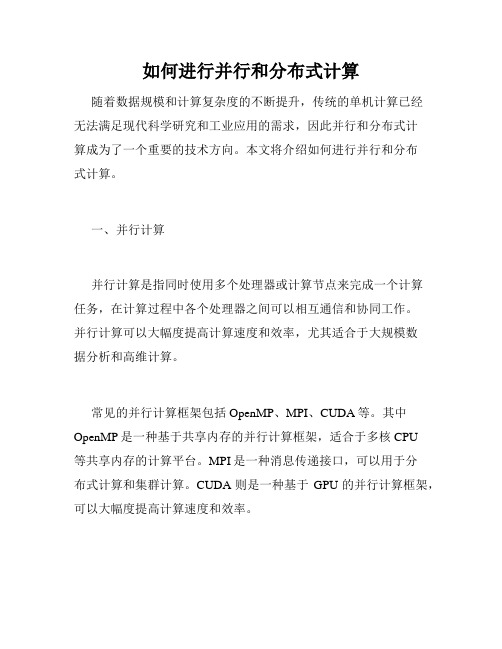 如何进行并行和分布式计算

随着数据规模和计算复杂度的不断提升，传统的单机计算已经无法满足现代科学研究和工业应用的需求，因此并行和分布式计算成为了一个重要的技术方向。本文将介绍如何进行并行和分布式计算。

一、并行计算

并行计算是指同时使用多个处理器或计算节点来完成一个计算任务，在计算过程中各个处理器之间可以相互通信和协同工作。并行计算可以大幅度提高计算速度和效率，尤其适合于大规模数据分析和高维计算。

常见的并行计算框架包括 OpenMP、MPI、CUDA 等。其中 OpenMP 是一种基于共享内存的并行计算框架，适合于多核 CPU 等共享内存的计算平台。MPI 是一种消息传递接口，可以用于分布式计算和集群计算。CUDA 则是一种基于 GPU 的并行计算框架，可以大幅度提高计算速度和效率。